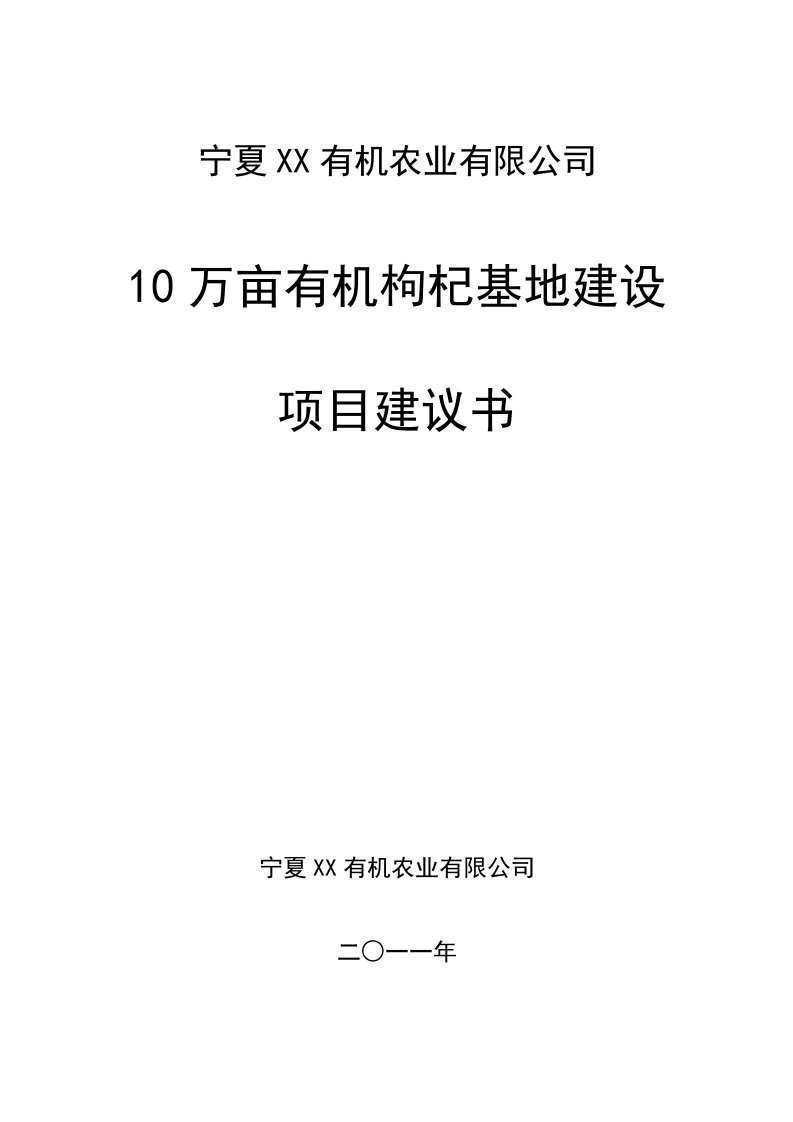 宁夏XX有机农业有限公司

10万亩有机枸杞基地建设

项目建议书

宁夏XX有机农业有限公司

二〇一一年